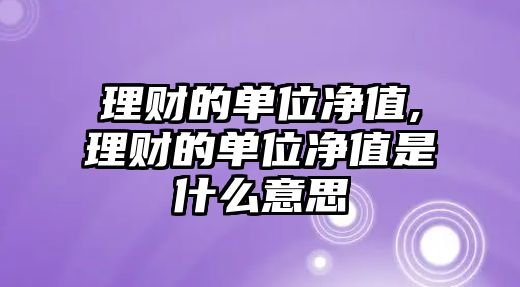 理财的单位净值,理财的单位净值是什么意思